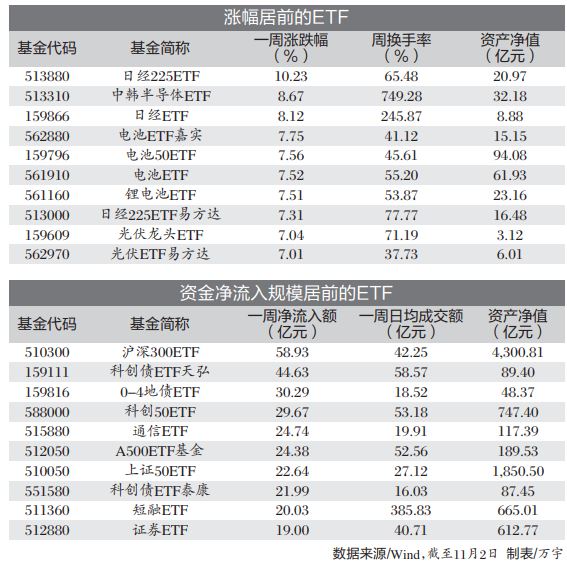 涨幅居前的ETF

| 基金代码 | 基金简称 | 一周涨跌幅（%） | 周换手率（%） | 资产净值（亿元） |
|---|---|---|---|---|
| 513880 | 日经225ETF | 10.23 | 65.48 | 20.97 |
| 513310 | 中韩半导体ETF | 8.67 | 749.28 | 32.18 |
| 159866 | 日经ETF | 8.12 | 245.87 | 8.88 |
| 562880 | 电池ETF嘉实 | 7.75 | 41.12 | 15.15 |
| 159796 | 电池50ETF | 7.56 | 45.61 | 94.08 |
| 561910 | 电池ETF | 7.52 | 55.20 | 61.93 |
| 561160 | 锂电池ETF | 7.51 | 53.87 | 23.16 |
| 513000 | 日经225ETF易方达 | 7.31 | 77.77 | 16.48 |
| 159609 | 光伏龙头ETF | 7.04 | 71.19 | 3.12 |
| 562970 | 光伏ETF易方达 | 7.01 | 37.73 | 6.01 |

资金净流入规模居前的ETF

| 基金代码 | 基金简称 | 一周净流入额（亿元） | 一周日均成交额（亿元） | 资产净值（亿元） |
|---|---|---|---|---|
| 510300 | 沪深300ETF | 58.93 | 42.25 | 4,300.81 |
| 159111 | 科创债ETF天弘 | 44.63 | 58.57 | 89.40 |
| 159816 | 0-4地债ETF | 30.29 | 18.52 | 48.37 |
| 588000 | 科创50ETF | 29.67 | 53.18 | 747.40 |
| 515880 | 通信ETF | 24.74 | 19.91 | 117.39 |
| 512050 | A500ETF基金 | 24.38 | 52.56 | 189.53 |
| 510050 | 上证50ETF | 22.64 | 27.12 | 1,850.50 |
| 551580 | 科创债ETF泰康 | 21.99 | 16.03 | 87.45 |
| 511360 | 短融ETF | 20.03 | 385.83 | 665.01 |
| 512880 | 证券ETF | 19.00 | 40.71 | 612.77 |

数据来源/Wind，截至11月2日 制表/万宇